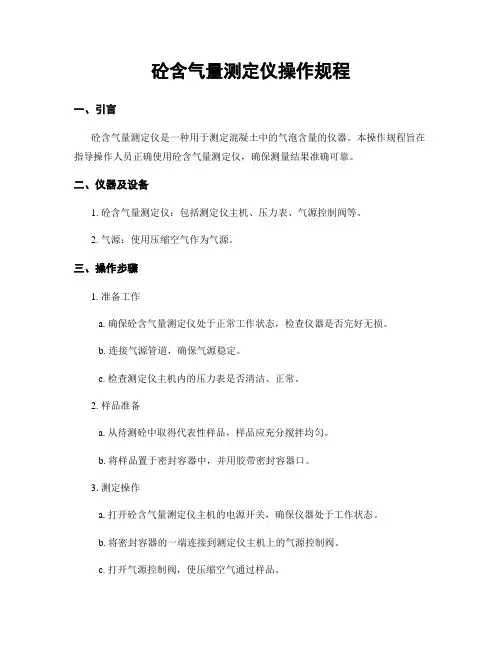 砼含气量测定仪操作规程

一、引言

砼含气量测定仪是一种用于测定混凝土中的气泡含量的仪器。本操作规程旨在指导操作人员正确使用砼含气量测定仪，确保测量结果准确可靠。

二、仪器及设备

1. 砼含气量测定仪：包括测定仪主机、压力表、气源控制阀等。

2. 气源：使用压缩空气作为气源。

三、操作步骤

1. 准备工作

a. 确保砼含气量测定仪处于正常工作状态，检查仪器是否完好无损。

b. 连接气源管道，确保气源稳定。

c. 检查测定仪主机内的压力表是否清洁、正常。

2. 样品准备

a. 从待测砼中取得代表性样品，样品应充分搅拌均匀。

b. 将样品置于密封容器中，并用胶带密封容器口。

3. 测定操作

a. 打开砼含气量测定仪主机的电源开关，确保仪器处于工作状态。

b. 将密封容器的一端连接到测定仪主机上的气源控制阀。

c. 打开气源控制阀，使压缩空气通过样品。